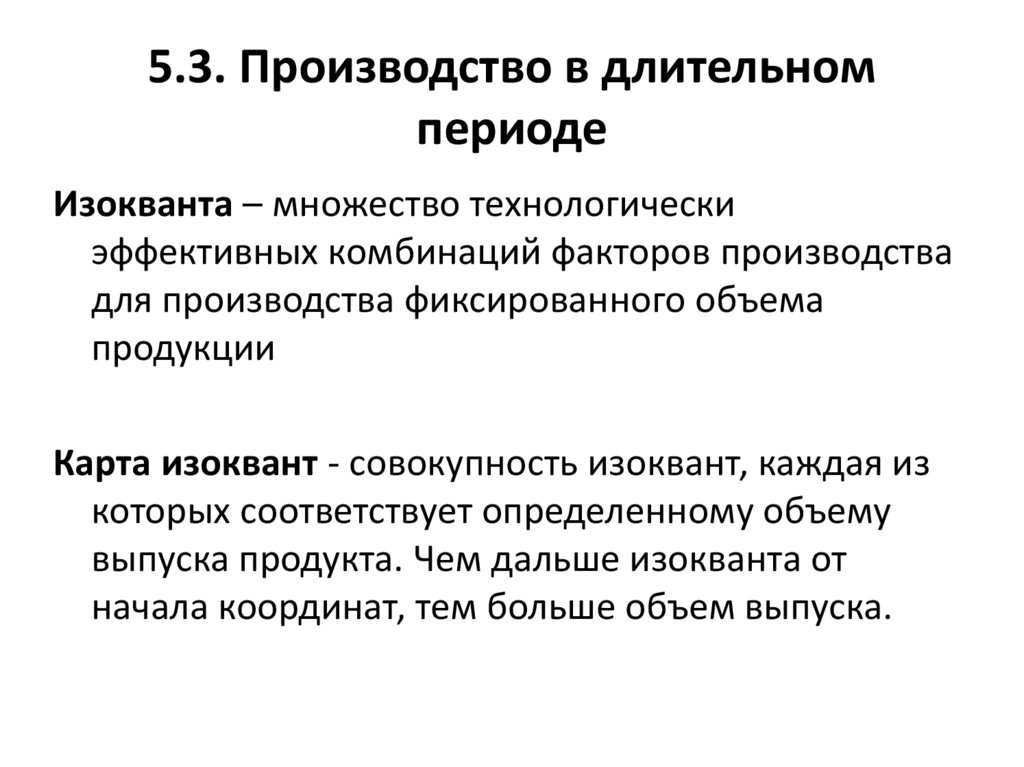 5.3. Производство в длительном периоде

Изокванта – множество технологически эффективных комбинаций факторов производства для производства фиксированного объема продукции

Карта изоквант - совокупность изоквант, каждая из которых соответствует определенному объему выпуска продукта. Чем дальше изокванта от начала координат, тем больше объем выпуска.